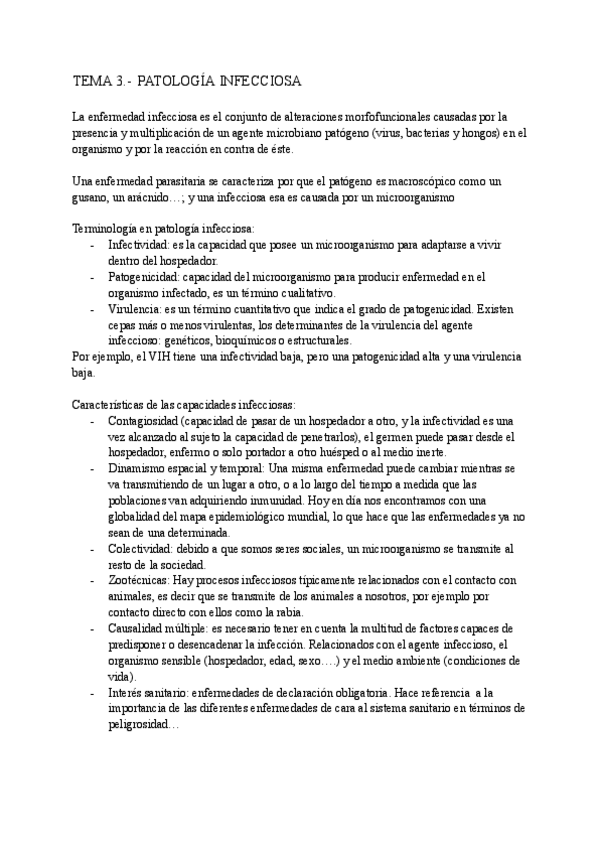 TEMA 3.- PATOLOGÍA INFECCIOSA

La enfermedad infecciosa es el conjunto de alteraciones morfofuncionales causadas por la presencia y multiplicación de un agente microbiano patógeno (virus, bacterias y hongos) en el organismo y por la reacción en contra de éste.

Una enfermedad parasitaria se caracteriza por que el patógeno es macroscópico como un gusano, un arácnido…; y una infecciosa esa es causada por un microorganismo

Terminología en patología infecciosa:
- Infectividad: es la capacidad que posee un microorganismo para adaptarse a vivir dentro del hospedador.
- Patogenicidad: capacidad del microorganismo para producir enfermedad en el organismo infectado, es un término cualitativo.
- Virulencia: es un término cuantitativo que indica el grado de patogenicidad. Existen cepas más o menos virulentas, los determinantes de la virulencia del agente infeccioso: genéticos, bioquímicos o estructurales.

Por ejemplo, el VIH tiene una infectividad baja, pero una patogenicidad alta y una virulencia baja.

Características de las capacidades infecciosas:
- Contagiosidad (capacidad de pasar de un hospedador a otro, y la infectividad es una vez alcanzado al sujeto la capacidad de penetrarlos), el germen puede pasar desde el hospedador, enfermo o solo portador a otro huésped o al medio inerte.
- Dinamismo espacial y temporal: Una misma enfermedad puede cambiar mientras se va transmitiendo de un lugar a otro, o a lo largo del tiempo a medida que las poblaciones van adquiriendo inmunidad. Hoy en día nos encontramos con una globalidad del mapa epidemiológico mundial, lo que hace que las enfermedades ya no sean de una determinada.
- Colectividad: debido a que somos seres sociales, un microorganismo se transmite al resto de la sociedad.
- Zootécnicas: Hay procesos infecciosos típicamente relacionados con el contacto con animales, es decir que se transmite de los animales a nosotros, por ejemplo por contacto directo con ellos como la rabia.
- Causalidad múltiple: es necesario tener en cuenta la multitud de factores capaces de predisponer o desencadenar la infección. Relacionados con el agente infeccioso, el organismo sensible (hospedador, edad, sexo….) y el medio ambiente (condiciones de vida).
- Interés sanitario: enfermedades de declaración obligatoria. Hace referencia a la importancia de las diferentes enfermedades de cara al sistema sanitario en términos de peligrosidad…